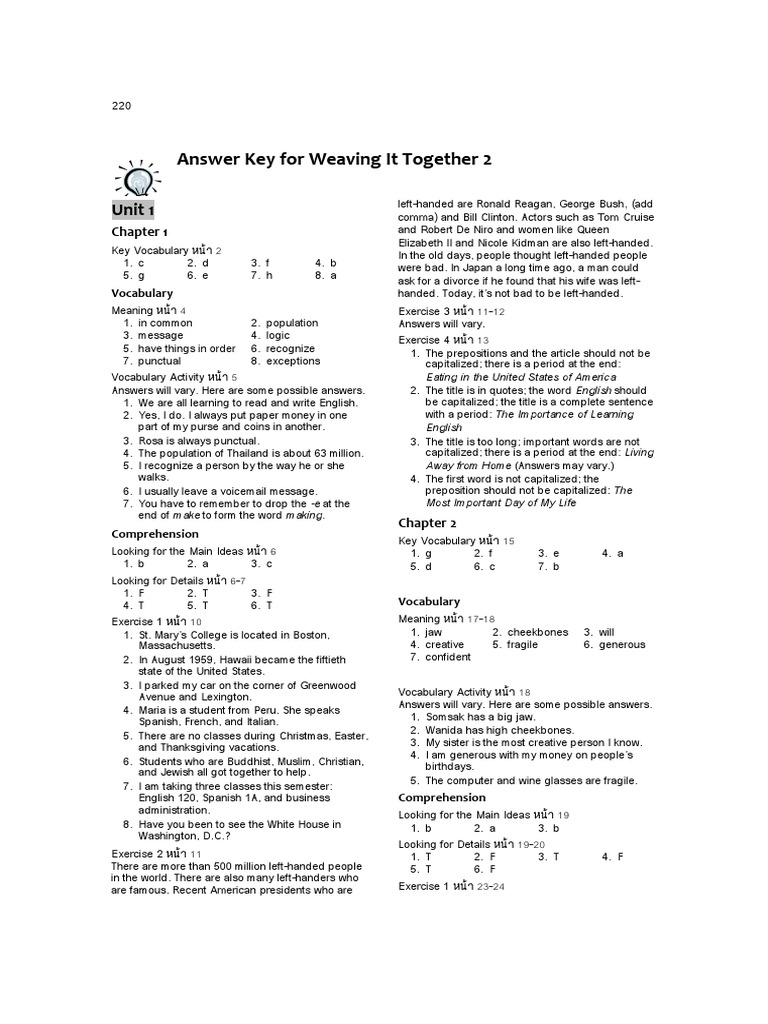 220

Answer Key for Weaving It Together 2

Unit 1

Chapter 1

Key Vocabulary หน้า 2

1. c 2. d 3. f 4. b
5. g 6. e 7. h 8. a

Vocabulary

Meaning หน้า 4

1. in common 2. population
3. message 4. logic
5. have things in order 6. recognize
7. punctual 8. exceptions

Vocabulary Activity หน้า 5
Answers will vary. Here are some possible answers.

1. We are all learning to read and write English.
2. Yes, I do. I always put paper money in one part of my purse and coins in another.
3. Rosa is always punctual.
4. The population of Thailand is about 63 million.
5. I recognize a person by the way he or she walks.
6. I usually leave a voicemail message.
7. You have to remember to drop the -e at the end of make to form the word making.

Comprehension

Looking for the Main Ideas หน้า 6

1. b 2. a 3. c

Looking for Details หน้า 6-7

1. F 2. T 3. F
4. T 5. T 6. T

Exercise 1 หน้า 10

1. St. Mary's College is located in Boston, Massachusetts.
2. In August 1959, Hawaii became the fiftieth state of the United States.
3. I parked my car on the corner of Greenwood Avenue and Lexington.
4. Maria is a student from Peru. She speaks Spanish, French, and Italian.
5. There are no classes during Christmas, Easter, and Thanksgiving vacations.
6. Students who are Buddhist, Muslim, Christian, and Jewish all got together to help.
7. I am taking three classes this semester: English 120, Spanish 1A, and business administration.
8. Have you been to see the White House in Washington, D.C.?

Exercise 2 หน้า 11
There are more than 500 million left-handed people in the world. There are also many left-handers who are famous. Recent American presidents who are left-handed are Ronald Reagan, George Bush, (add comma) and Bill Clinton. Actors such as Tom Cruise and Robert De Niro and women like Queen Elizabeth II and Nicole Kidman are also left-handed. In the old days, people thought left-handed people were bad. In Japan a long time ago, a man could ask for a divorce if he found that his wife was left-handed. Today, it's not bad to be left-handed.

Exercise 3 หน้า 11-12
Answers will vary.

Exercise 4 หน้า 13

1. The prepositions and the article should not be capitalized; there is a period at the end: Eating in the United States of America
2. The title is in quotes; the word English should be capitalized; the title is a complete sentence with a period: The Importance of Learning English
3. The title is too long; important words are not capitalized; there is a period at the end: Living Away from Home (Answers may vary.)
4. The first word is not capitalized; the preposition should not be capitalized: The Most Important Day of My Life

Chapter 2

Key Vocabulary หน้า 15

1. g 2. f 3. e 4. a
5. d 6. c 7. b

Vocabulary

Meaning หน้า 17-18

1. jaw 2. cheekbones 3. will
4. creative 5. fragile 6. generous
7. confident

Vocabulary Activity หน้า 18
Answers will vary. Here are some possible answers.

1. Somsak has a big jaw.
2. Wanida has high cheekbones.
3. My sister is the most creative person I know.
4. I am generous with my money on people's birthdays.
5. The computer and wine glasses are fragile.

Comprehension

Looking for the Main Ideas หน้า 19

1. b 2. a 3. b

Looking for Details หน้า 19-20

1. T 2. F 3. T 4. F
5. T 6. F

Exercise 1 หน้า 23-24